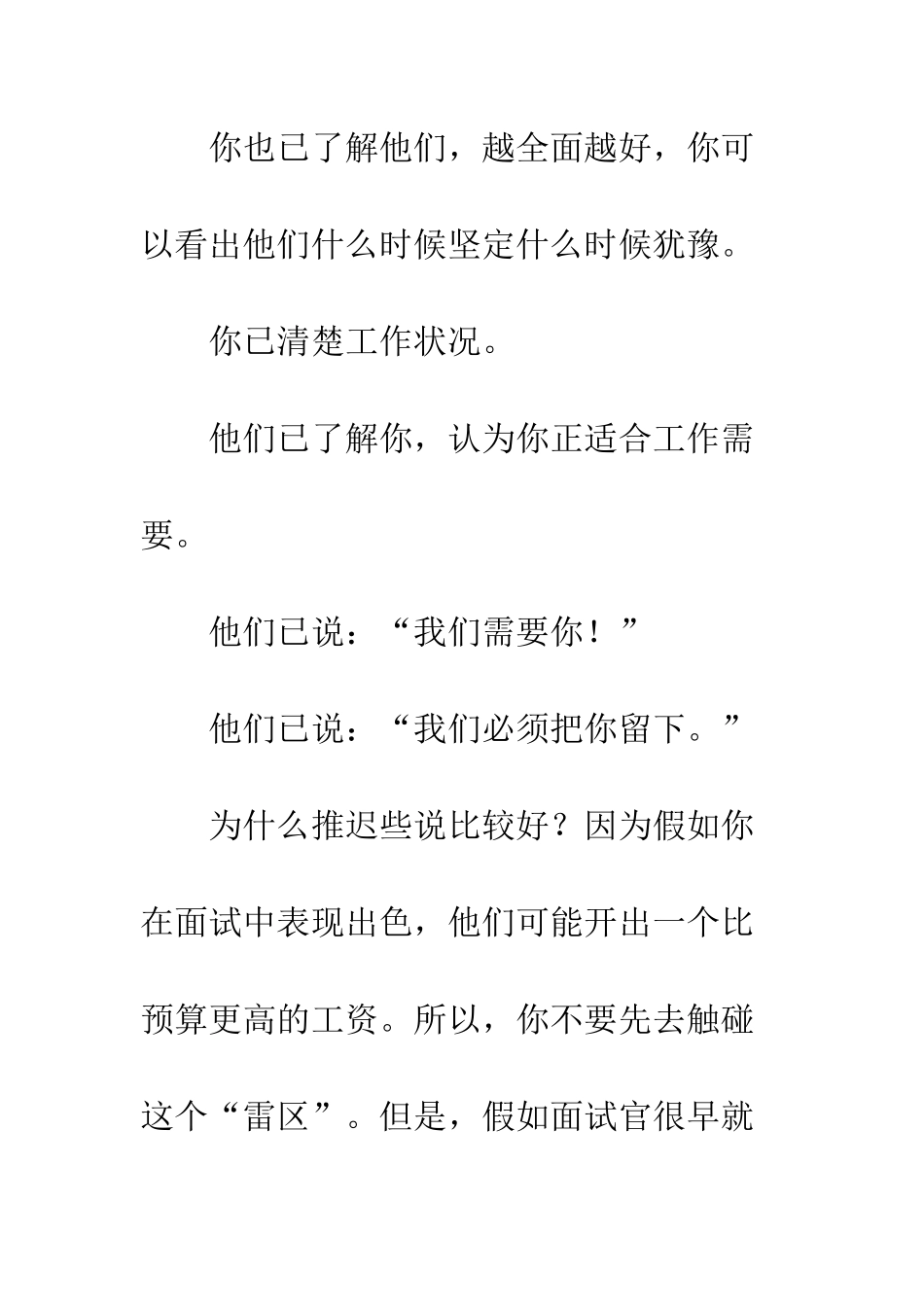 你也已了解他们，越全面越好，你可以看出他们什么时候坚定什么时候犹豫。

你已清楚工作状况。

他们已了解你，认为你正适合工作需要。

他们已说：“我们需要你！”

他们已说：“我们必须把你留下。”

为什么推迟些说比较好？因为假如你在面试中表现出色，他们可能开出一个比预算更高的工资。所以，你不要先去触碰这个“雷区”。但是，假如面试官很早就